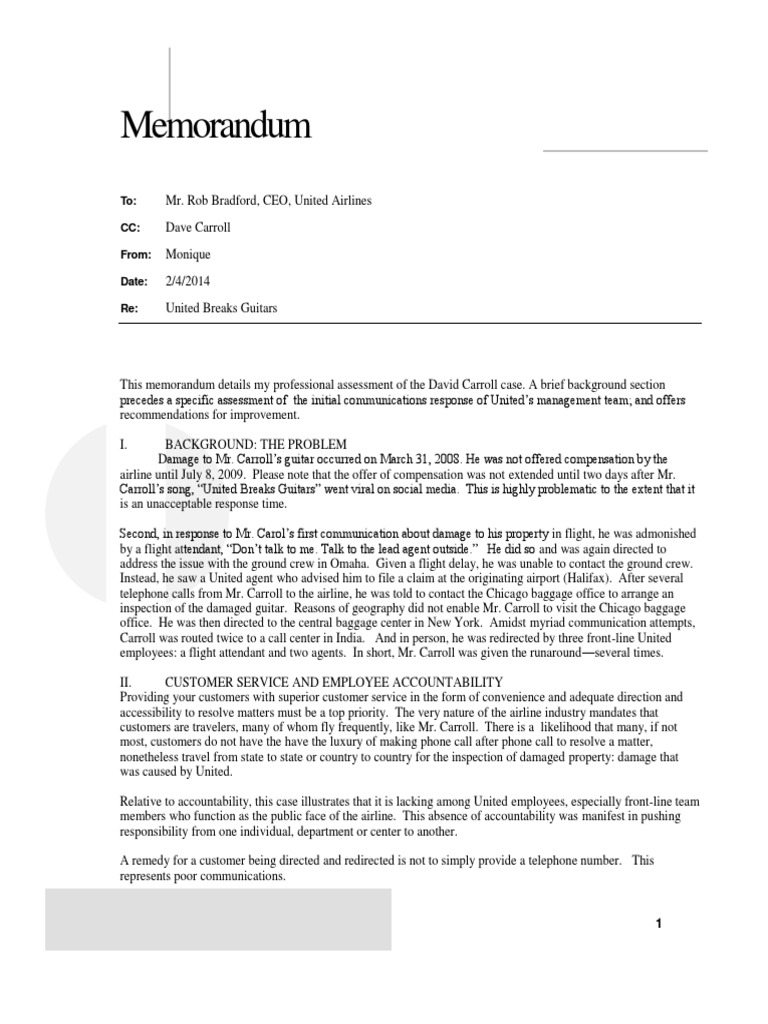 Memorandum

To: Mr. Rob Bradford, CEO, United Airlines

CC: Dave Carroll

From: Monique

Date: 2/4/2014

Re: United Breaks Guitars

This memorandum details my professional assessment of the David Carroll case. A brief background section precedes a specific assessment of the initial communications response of United's management team, and offers recommendations for improvement.

I. BACKGROUND: THE PROBLEM
Damage to Mr. Carroll's guitar occurred on March 31, 2008. He was not offered compensation by the airline until July 8, 2009. Please note that the offer of compensation was not extended until two days after Mr. Carroll's song, "United Breaks Guitars" went viral on social media. This is highly problematic to the extent that it is an unacceptable response time.

Second, in response to Mr. Carol's first communication about damage to his property in flight, he was admonished by a flight attendant, "Don't talk to me. Talk to the lead agent outside." He did so and was again directed to address the issue with the ground crew in Omaha. Given a flight delay, he was unable to contact the ground crew. Instead, he saw a United agent who advised him to file a claim at the originating airport (Halifax). After several telephone calls from Mr. Carroll to the airline, he was told to contact the Chicago baggage office to arrange an inspection of the damaged guitar. Reasons of geography did not enable Mr. Carroll to visit the Chicago baggage office. He was then directed to the central baggage center in New York. Amidst myriad communication attempts, Carroll was routed twice to a call center in India. And in person, he was redirected by three front-line United employees: a flight attendant and two agents. In short, Mr. Carroll was given the runaround—several times.

II. CUSTOMER SERVICE AND EMPLOYEE ACCOUNTABILITY
Providing your customers with superior customer service in the form of convenience and adequate direction and accessibility to resolve matters must be a top priority. The very nature of the airline industry mandates that customers are travelers, many of whom fly frequently, like Mr. Carroll. There is a likelihood that many, if not most, customers do not have the have the luxury of making phone call after phone call to resolve a matter, nonetheless travel from state to state or country to country for the inspection of damaged property: damage that was caused by United.

Relative to accountability, this case illustrates that it is lacking among United employees, especially front-line team members who function as the public face of the airline. This absence of accountability was manifest in pushing responsibility from one individual, department or center to another.

A remedy for a customer being directed and redirected is not to simply provide a telephone number. This represents poor communications.

1